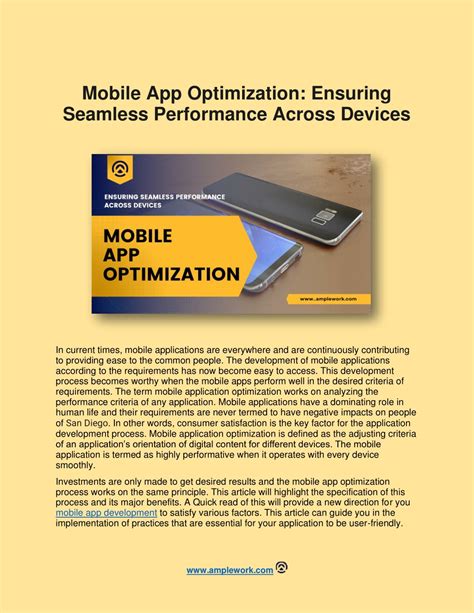 Mobile App Optimization: Ensuring Seamless Performance Across Devices

ENSURING SEAMLESS PERFORMANCE ACROSS DEVICES

MOBILE APP OPTIMIZATION

www.amplework.com

In current times, mobile applications are everywhere and are continuously contributing to providing ease to the common people. The development of mobile applications according to the requirements has now become easy to access. This development process becomes worthy when the mobile apps perform well in the desired criteria of requirements. The term mobile application optimization works on analyzing the performance criteria of any application. Mobile applications have a dominating role in human life and their requirements are never termed to have negative impacts on people of San Diego. In other words, consumer satisfaction is the key factor for the application development process. Mobile application optimization is defined as the adjusting criteria of an application's orientation of digital content for different devices. The mobile application is termed as highly performative when it operates with every device smoothly.

Investments are only made to get desired results and the mobile app optimization process works on the same principle. This article will highlight the specification of this process and its major benefits. A Quick read of this will provide a new direction for you mobile app development to satisfy various factors. This article can guide you in the implementation of practices that are essential for your application to be user-friendly.

www.amplework.com